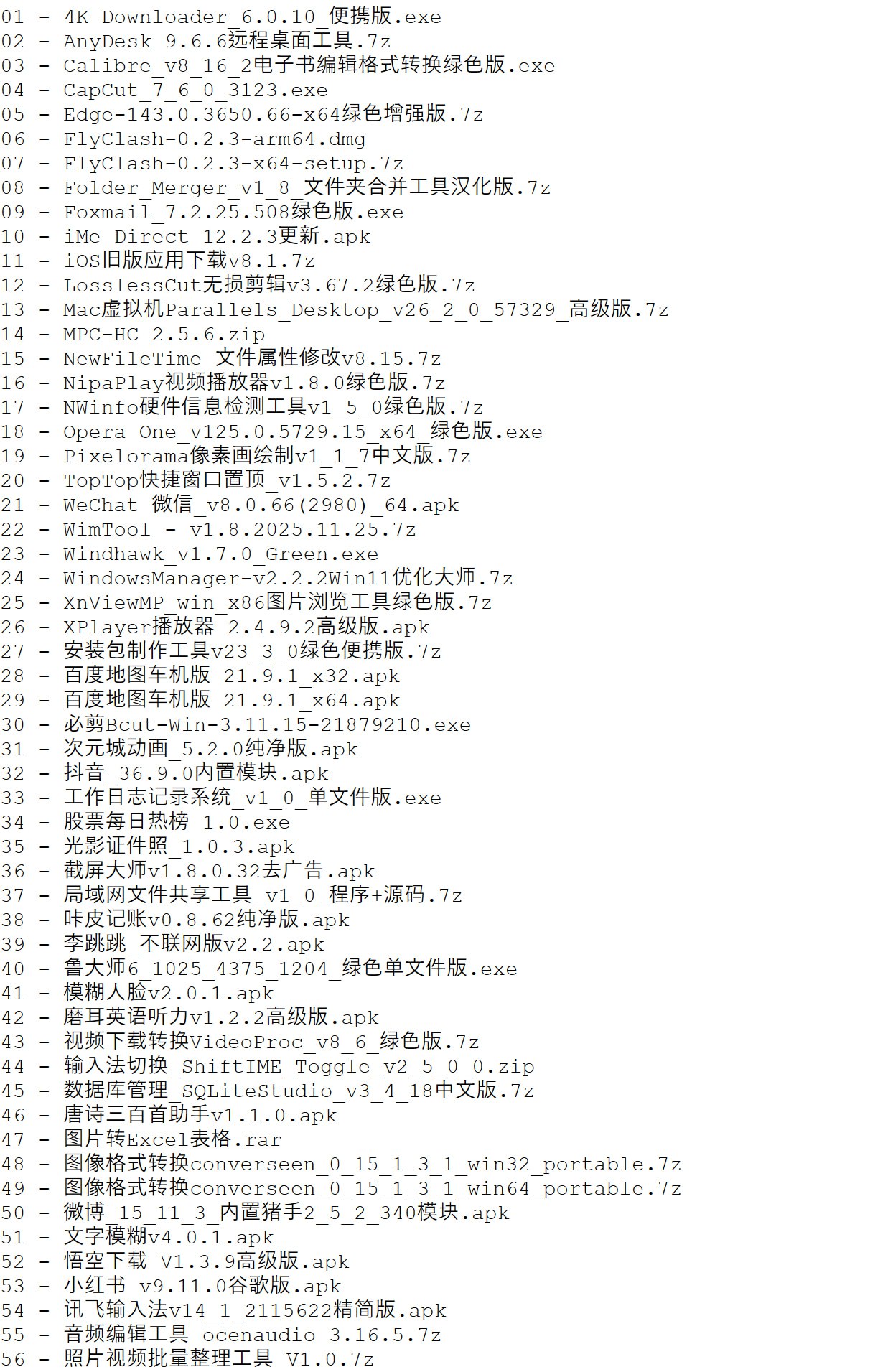 01 - 4K Downloader_6.0.10_便携版.exe
02 - AnyDesk 9.6.6远程桌面工具.7z
03 - Calibre_v8_16_2电子书编辑格式转换绿色版.exe
04 - CapCut_7_6_0_3123.exe
05 - Edge-143.0.3650.66-x64绿色增强版.7z
06 - FlyClash-0.2.3-arm64.dmg
07 - FlyClash-0.2.3-x64-setup.7z
08 - Folder_Merger_v1_8_文件夹合并工具汉化版.7z
09 - Foxmail_7.2.25.508绿色版.exe
10 - iMe Direct 12.2.3更新.apk
11 - iOS旧版应用下载v8.1.7z
12 - LosslessCut无损剪辑v3.67.2绿色版.7z
13 - Mac虚拟机Parallels_Desktop_v26_2_0_57329_高级版.7z
14 - MPC-HC 2.5.6.zip
15 - NewFileTime 文件属性修改v8.15.7z
16 - NipaPlay视频播放器v1.8.0绿色版.7z
17 - NWinfo硬件信息检测工具v1_5_0绿色版.7z
18 - Opera One_v125.0.5729.15_x64_绿色版.exe
19 - Pixelorama像素画绘制v1_1_7中文版.7z
20 - TopTop快捷窗口置顶_v1.5.2.7z
21 - WeChat 微信_v8.0.66(2980)_64.apk
22 - WimTool - v1.8.2025.11.25.7z
23 - Windhawk_v1.7.0_Green.exe
24 - WindowsManager-v2.2.2Win11优化大师.7z
25 - XnViewMP_win_x86图片浏览工具绿色版.7z
26 - XPlayer播放器 2.4.9.2高级版.apk
27 - 安装包制作工具v23_3_0绿色便携版.7z
28 - 百度地图车机版 21.9.1_x32.apk
29 - 百度地图车机版 21.9.1_x64.apk
30 - 必剪Bcut-Win-3.11.15-21879210.exe
31 - 次元城动画_5.2.0纯净版.apk
32 - 抖音_36.9.0内置模块.apk
33 - 工作日志记录系统_v1_0_单文件版.exe
34 - 股票每日热榜 1.0.exe
35 - 光影证件照_1.0.3.apk
36 - 截屏大师v1.8.0.32去广告.apk
37 - 局域网文件共享工具_v1_0_程序+源码.7z
38 - 咔皮记账v0.8.62纯净版.apk
39 - 李跳跳_不联网版v2.2.apk
40 - 鲁大师6_1025_4375_1204_绿色单文件版.exe
41 - 模糊人脸v2.0.1.apk
42 - 磨耳英语听力v1.2.2高级版.apk
43 - 视频下载转换VideoProc_v8_6_绿色版.7z
44 - 输入法切换_ShiftIME_Toggle_v2_5_0_0.zip
45 - 数据库管理_SQLiteStudio_v3_4_18中文版.7z
46 - 唐诗三百首助手v1.1.0.apk
47 - 图片转Excel表格.rar
48 - 图像格式转换converseen_0_15_1_3_1_win32_portable.7z
49 - 图像格式转换converseen_0_15_1_3_1_win64_portable.7z
50 - 微博_15_11_3_内置猪手2_5_2_340模块.apk
51 - 文字模糊v4.0.1.apk
52 - 悟空下载 V1.3.9高级版.apk
53 - 小红书 v9.11.0谷歌版.apk
54 - 讯飞输入法v14_1_2115622精简版.apk
55 - 音频编辑工具 ocenaudio 3.16.5.7z
56 - 照片视频批量整理工具 V1.0.7z